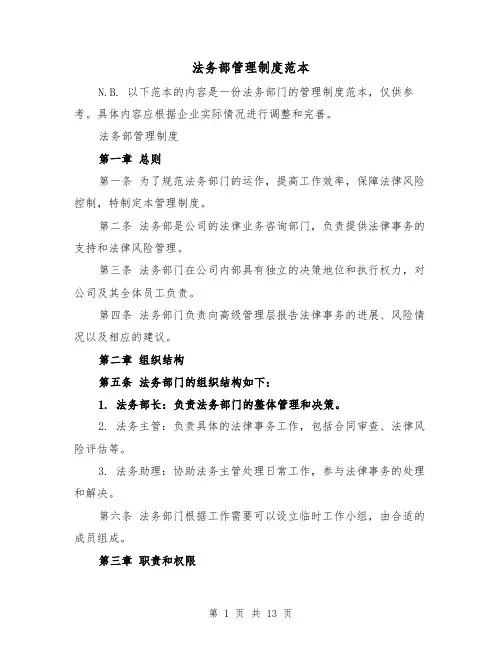 法务部管理制度范本

N.B. 以下范本的内容是一份法务部门的管理制度范本，仅供参考。具体内容应根据企业实际情况进行调整和完善。

法务部管理制度

第一章 总则

第一条 为了规范法务部门的运作，提高工作效率，保障法律风险控制，特制定本管理制度。

第二条 法务部是公司的法律业务咨询部门，负责提供法律事务的支持和法律风险管理。

第三条 法务部门在公司内部具有独立的决策地位和执行权力，对公司及其全体员工负责。

第四条 法务部门负责向高级管理层报告法律事务的进展、风险情况以及相应的建议。

第二章 组织结构

第五条 法务部门的组织结构如下：

1. 法务部长：负责法务部门的整体管理和决策。

2. 法务主管：负责具体的法律事务工作，包括合同审查、法律风险评估等。

3. 法务助理：协助法务主管处理日常工作，参与法律事务的处理和解决。

第六条 法务部门根据工作需要可以设立临时工作小组，由合适的成员组成。

第三章 职责和权限

第 1 页 共 13 页